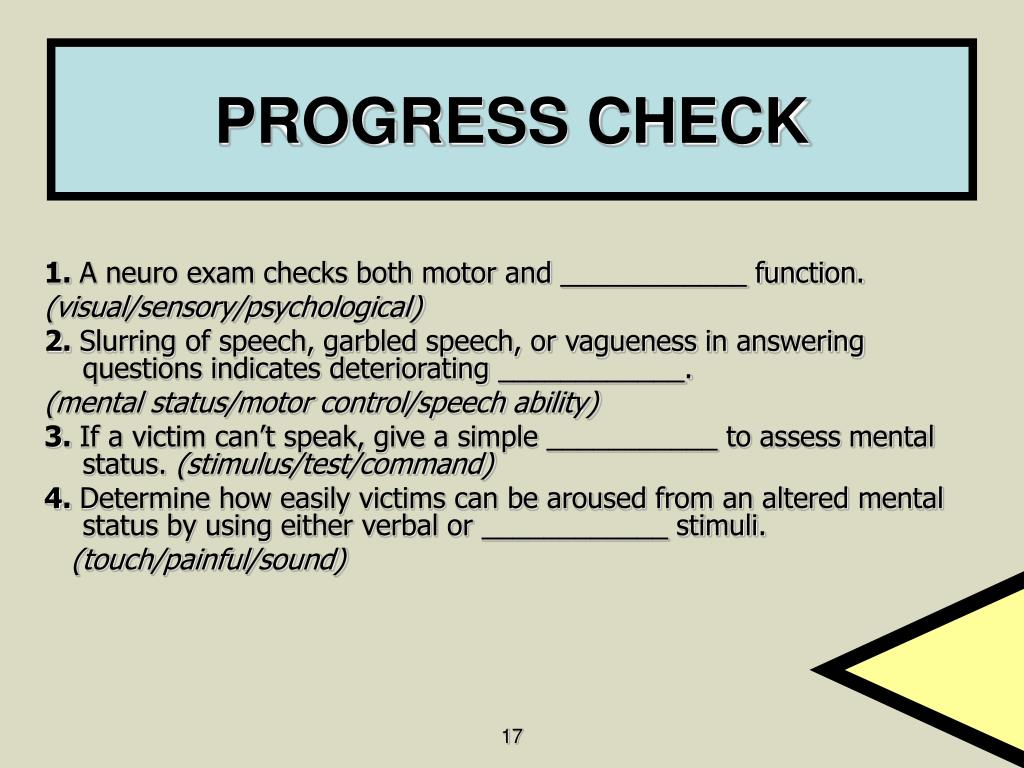 PROGRESS CHECK

1. A neuro exam checks both motor and ____________ function.
(visual/sensory/psychological)
2. Slurring of speech, garbled speech, or vagueness in answering questions indicates deteriorating ____________.
(mental status/motor control/speech ability)
3. If a victim can't speak, give a simple ___________ to assess mental status. (stimulus/test/command)
4. Determine how easily victims can be aroused from an altered mental status by using either verbal or ____________ stimuli.
(touch/painful/sound)

17